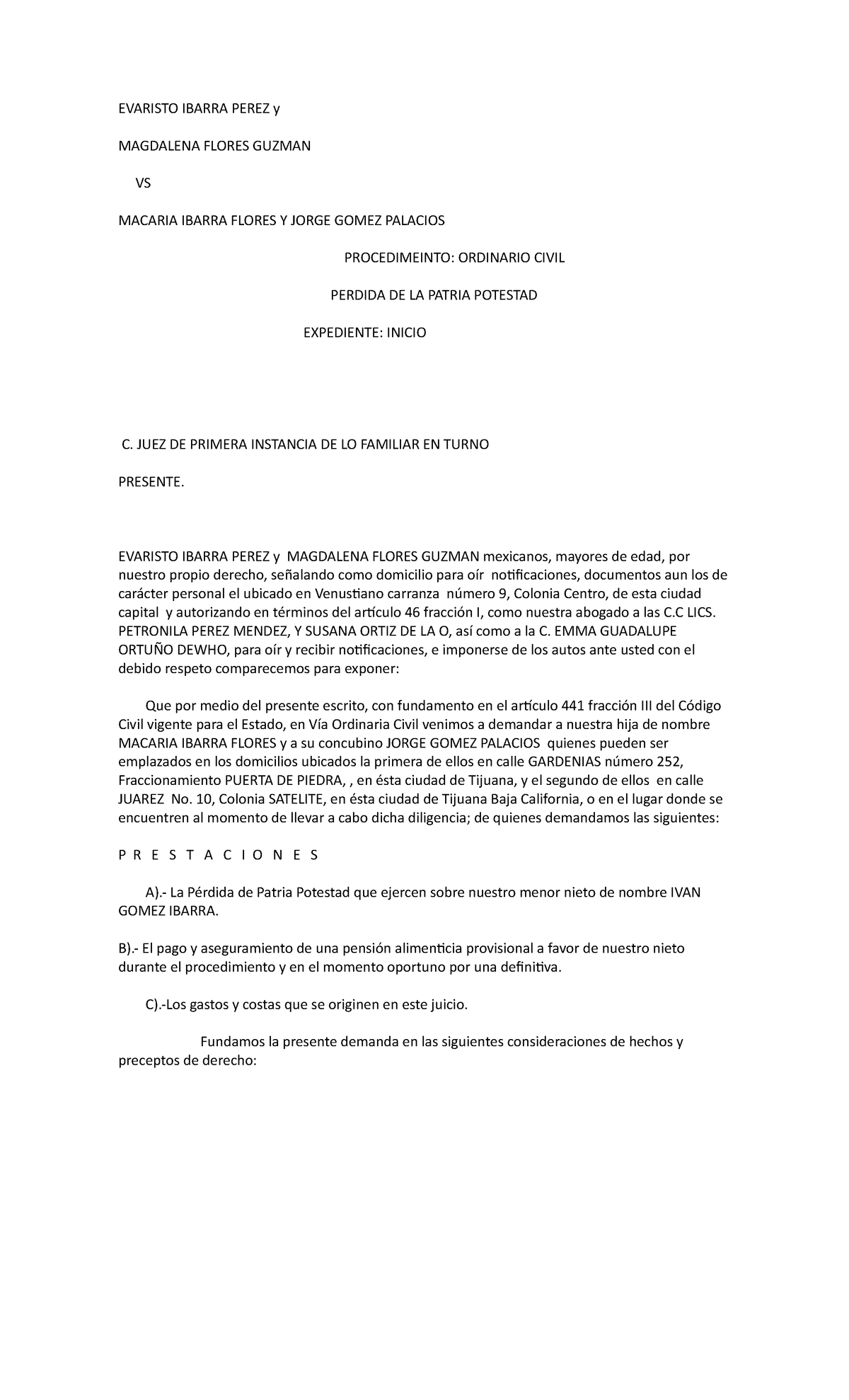 EVARISTO IBARRA PEREZ y

MAGDALENA FLORES GUZMAN

VS

MACARIA IBARRA FLORES Y JORGE GOMEZ PALACIOS

PROCEDIMEINTO: ORDINARIO CIVIL

PERDIDA DE LA PATRIA POTESTAD

EXPEDIENTE: INICIO

C. JUEZ DE PRIMERA INSTANCIA DE LO FAMILIAR EN TURNO

PRESENTE.

EVARISTO IBARRA PEREZ y MAGDALENA FLORES GUZMAN mexicanos, mayores de edad, por nuestro propio derecho, señalando como domicilio para oír notificaciones, documentos aun los de carácter personal el ubicado en Venustiano carranza número 9, Colonia Centro, de esta ciudad capital y autorizando en términos del artículo 46 fracción I, como nuestra abogado a las C.C LICS. PETRONILA PEREZ MENDEZ, Y SUSANA ORTIZ DE LA O, así como a la C. EMMA GUADALUPE ORTUÑO DEWHO, para oír y recibir notificaciones, e imponerse de los autos ante usted con el debido respeto comparecemos para exponer:

Que por medio del presente escrito, con fundamento en el artículo 441 fracción III del Código Civil vigente para el Estado, en Vía Ordinaria Civil venimos a demandar a nuestra hija de nombre MACARIA IBARRA FLORES y a su concubino JORGE GOMEZ PALACIOS quienes pueden ser emplazados en los domicilios ubicados la primera de ellos en calle GARDENIAS número 252, Fraccionamiento PUERTA DE PIEDRA, , en ésta ciudad de Tijuana, y el segundo de ellos en calle JUAREZ No. 10, Colonia SATELITE, en ésta ciudad de Tijuana Baja California, o en el lugar donde se encuentren al momento de llevar a cabo dicha diligencia; de quienes demandamos las siguientes:

P R E S T A C I O N E S

A).- La Pérdida de Patria Potestad que ejercen sobre nuestro menor nieto de nombre IVAN GOMEZ IBARRA.

B).- El pago y aseguramiento de una pensión alimenticia provisional a favor de nuestro nieto durante el procedimiento y en el momento oportuno por una definitiva.

C).-Los gastos y costas que se originen en este juicio.

Fundamos la presente demanda en las siguientes consideraciones de hechos y preceptos de derecho: